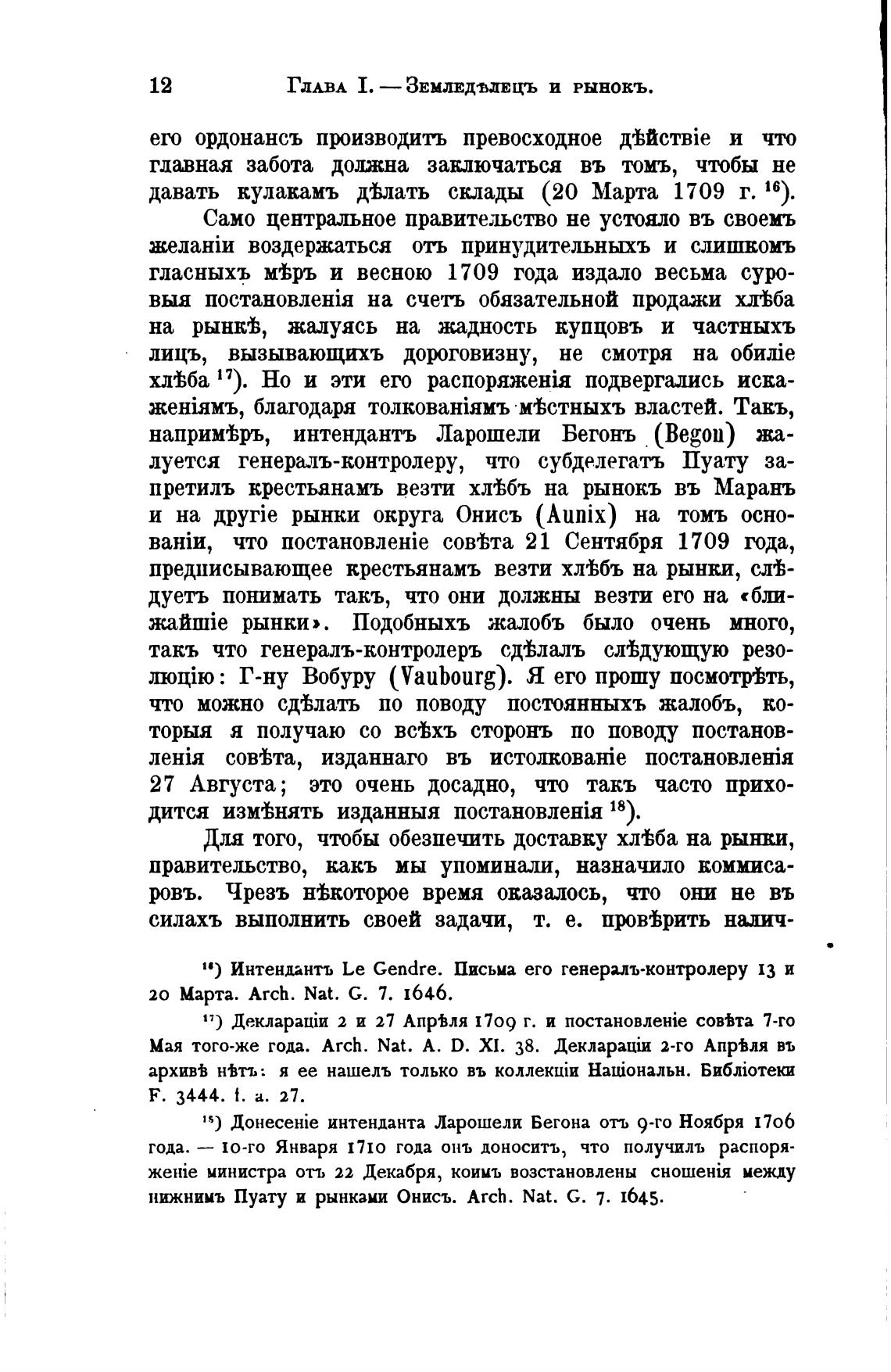 12 Глава I. — Земледѣлецъ и рынокъ.

его ордонансъ производитъ превосходное дѣйствіе и что главная забота должна заключаться въ томъ, чтобы не давать кулакамъ дѣлать склады (20 Марта 1709 г. $^{16}$).

Само центральное правительство не устояло въ своемъ желаніи воздержаться отъ принудительныхъ и слишкомъ гласныхъ мѣръ и весною 1709 года издало весьма суровыя постановленія на счетъ обязательной продажи хлѣба на рынкѣ, жалуясь на жадность купцовъ и частныхъ лицъ, вызывающихъ дороговизну, не смотря на обиліе хлѣба $^{17}$). Но и эти его распоряженія подвергались искаженіямъ, благодаря толкованіямъ мѣстныхъ властей. Такъ, напримѣръ, интендантъ Ларошели Бегонъ (Begon) жалуется генералъ-контролеру, что субделегатъ Пуату запретилъ крестьянамъ везти хлѣбъ на рынокъ въ Маранъ и на другіе рынки округа Онисъ (Aunix) на томъ основаніи, что постановленіе совѣта 21 Сентября 1709 года, предписывающее крестьянамъ везти хлѣбъ на рынки, слѣдуетъ понимать такъ, что они должны везти его на «ближайшіе рынки». Подобныхъ жалобъ было очень много, такъ что генералъ-контролеръ сдѣлалъ слѣдующую резолюцію: Г-ну Вобуру (Vaubourg). Я его прошу посмотрѣть, что можно сдѣлать по поводу постоянныхъ жалобъ, которыя я получаю со всѣхъ сторонъ по поводу постановленія совѣта, изданнаго въ истолкованіе постановленія 27 Августа; это очень досадно, что такъ часто приходится измѣнять изданныя постановленія $^{18}$).

Для того, чтобы обезпечить доставку хлѣба на рынки, правительство, какъ мы упоминали, назначило коммисаровъ. Чрезъ нѣкоторое время оказалось, что они не въ силахъ выполнить своей задачи, т. е. провѣрить налич-

$^{16}$) Интендантъ Le Gendre. Письма его генералъ-контролеру 13 и 20 Марта. Arch. Nat. G. 7. 1646.

$^{17}$) Деклараціи 2 и 27 Апрѣля 1709 г. и постановленіе совѣта 7-го Мая того-же года. Arch. Nat. A. D. XI. 38. Деклараціи 2-го Апрѣля въ архивѣ нѣтъ: я ее нашелъ только въ коллекціи Національн. Библіотеки F. 3444. f. a. 27.

$^{18}$) Донесеніе интенданта Ларошели Бегона отъ 9-го Ноября 1706 года. — 10-го Января 1710 года онъ доноситъ, что получилъ распоряженіе министра отъ 22 Декабря, коимъ возстановлены сношенія между нижнимъ Пуату и рынками Онисъ. Arch. Nat. G. 7. 1645.